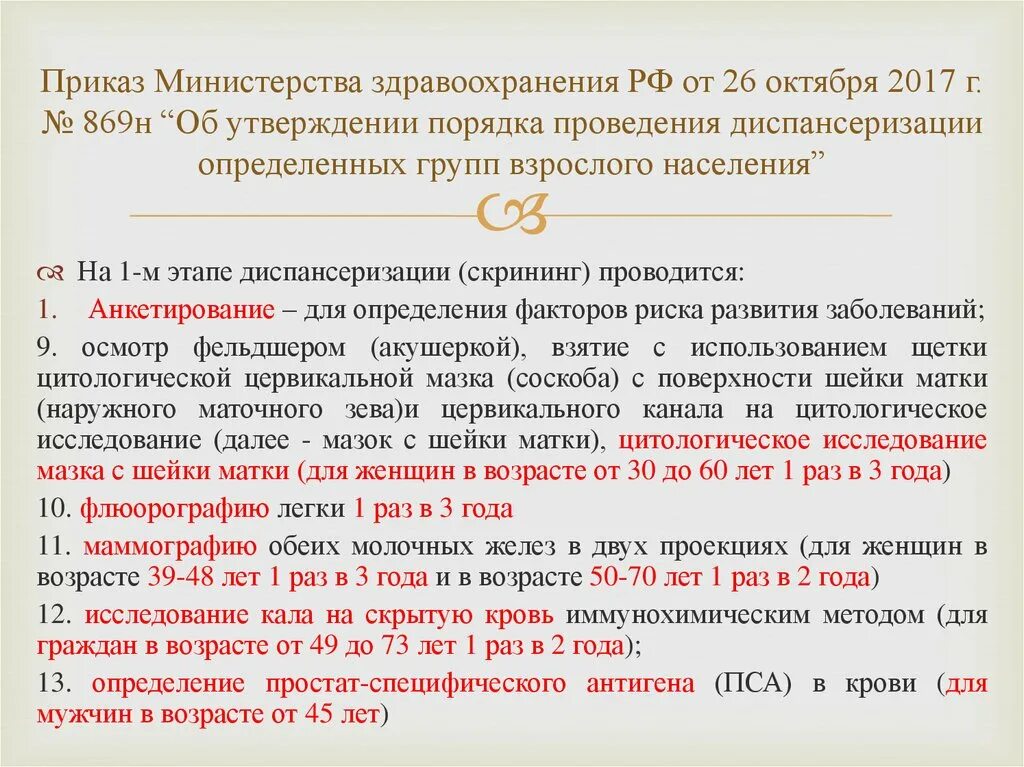 Приказ Министерства здравоохранения РФ от 26 октября 2017 г. № 869н “Об утверждении порядка проведения диспансеризации определенных групп взрослого населения”

На 1-м этапе диспансеризации (скрининг) проводится:

1. Анкетирование – для определения факторов риска развития заболеваний;

9. осмотр фельдшером (акушеркой), взятие с использованием щетки цитологической цервикальной мазка (соскоба) с поверхности шейки матки (наружного маточного зева)и цервикального канала на цитологическое исследование (далее - мазок с шейки матки), цитологическое исследование мазка с шейки матки (для женщин в возрасте от 30 до 60 лет 1 раз в 3 года)

10. флюорографию легки 1 раз в 3 года

11. маммографию обеих молочных желез в двух проекциях (для женщин в возрасте 39-48 лет 1 раз в 3 года и в возрасте 50-70 лет 1 раз в 2 года)

12. исследование кала на скрытую кровь иммунохимическим методом (для граждан в возрасте от 49 до 73 лет 1 раз в 2 года);

13. определение простат-специфического антигена (ПСА) в крови (для мужчин в возрасте от 45 лет)